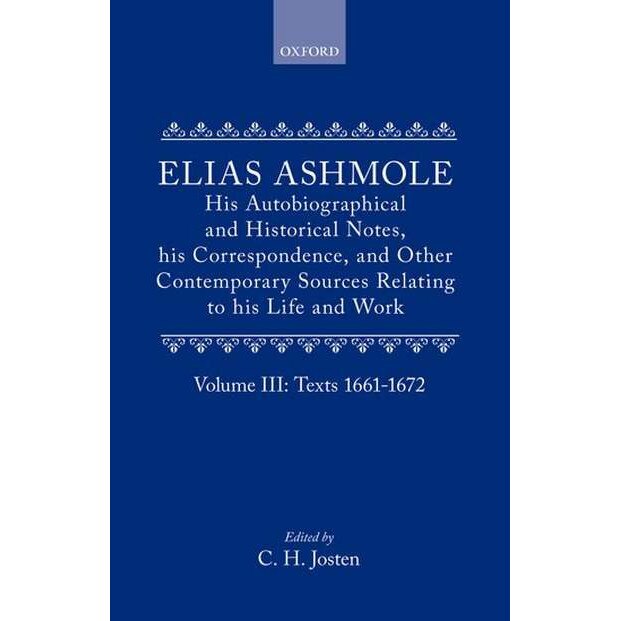 OXFORD

ELIAS ASHMOLE

His Autobiographical and Historical Notes, his Correspondence, and Other Contemporary Sources Relating to his Life and Work

Volume III: Texts 1661-1672

Edited by
C. H. Josten